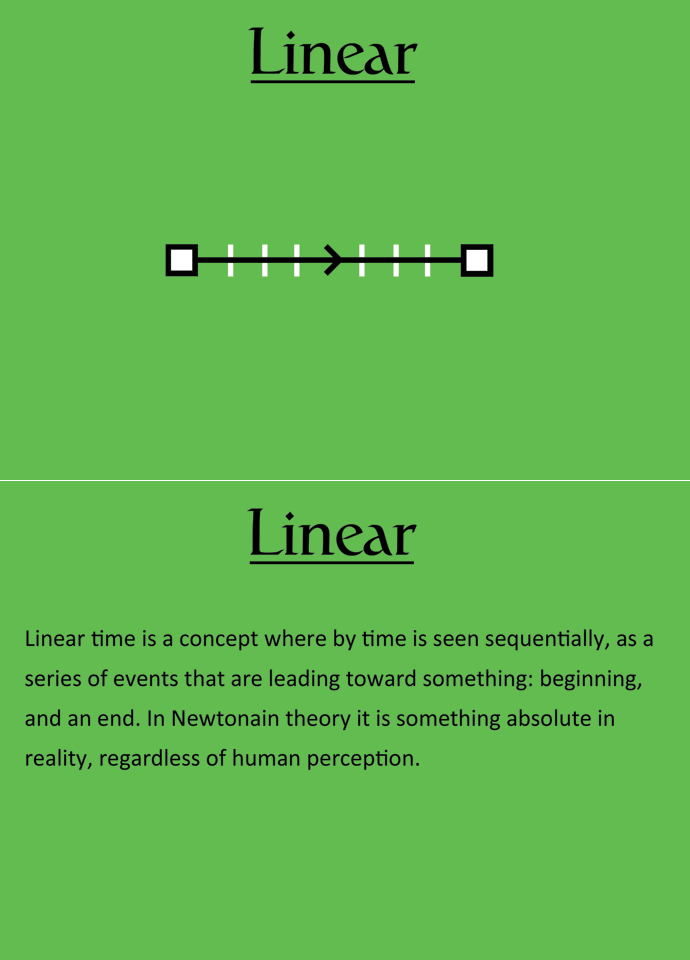 Linear

Linear

Linear time is a concept where by time is seen sequentially, as a series of events that are leading toward something: beginning, and an end. In Newtonain theory it is something absolute in reality, regardless of human perception.